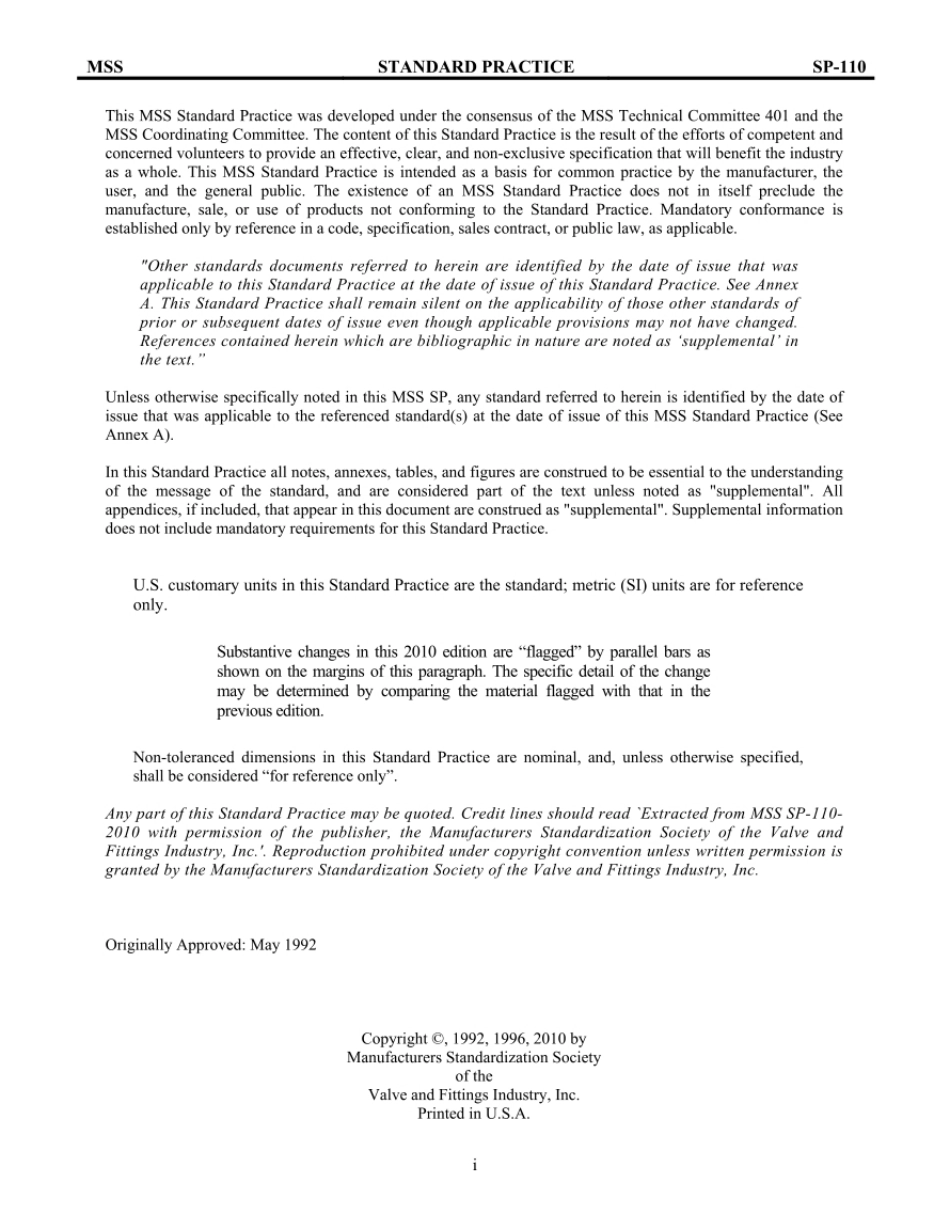 MSS STANDARD PRACTICE SP-110

This MSS Standard Practice was developed under the consensus of the MSS Technical Committee 401 and the MSS Coordinating Committee. The content of this Standard Practice is the result of the efforts of competent and concerned volunteers to provide an effective, clear, and non-exclusive specification that will benefit the industry as a whole. This MSS Standard Practice is intended as a basis for common practice by the manufacturer, the user, and the general public. The existence of an MSS Standard Practice does not in itself preclude the manufacture, sale, or use of products not conforming to the Standard Practice. Mandatory conformance is established only by reference in a code, specification, sales contract, or public law, as applicable.

"Other standards documents referred to herein are identified by the date of issue that was applicable to this Standard Practice at the date of issue of this Standard Practice. See Annex A. This Standard Practice shall remain silent on the applicability of those other standards of prior or subsequent dates of issue even though applicable provisions may not have changed. References contained herein which are bibliographic in nature are noted as 'supplemental' in the text."

Unless otherwise specifically noted in this MSS SP, any standard referred to herein is identified by the date of issue that was applicable to the referenced standard(s) at the date of issue of this MSS Standard Practice (See Annex A).

In this Standard Practice all notes, annexes, tables, and figures are construed to be essential to the understanding of the message of the standard, and are considered part of the text unless noted as "supplemental". All appendices, if included, that appear in this document are construed as "supplemental". Supplemental information does not include mandatory requirements for this Standard Practice.

U.S. customary units in this Standard Practice are the standard; metric (SI) units are for reference only.

Substantive changes in this 2010 edition are “flagged” by parallel bars as shown on the margins of this paragraph. The specific detail of the change may be determined by comparing the material flagged with that in the previous edition.

Non-toleranced dimensions in this Standard Practice are nominal, and, unless otherwise specified, shall be considered “for reference only”.

Any part of this Standard Practice may be quoted. Credit lines should read `Extracted from MSS SP-110-2010 with permission of the publisher, the Manufacturers Standardization Society of the Valve and Fittings Industry, Inc.'. Reproduction prohibited under copyright convention unless written permission is granted by the Manufacturers Standardization Society of the Valve and Fittings Industry, Inc.

Originally Approved: May 1992

Copyright ©, 1992, 1996, 2010 by
Manufacturers Standardization Society
of the
Valve and Fittings Industry, Inc.
Printed in U.S.A.

i